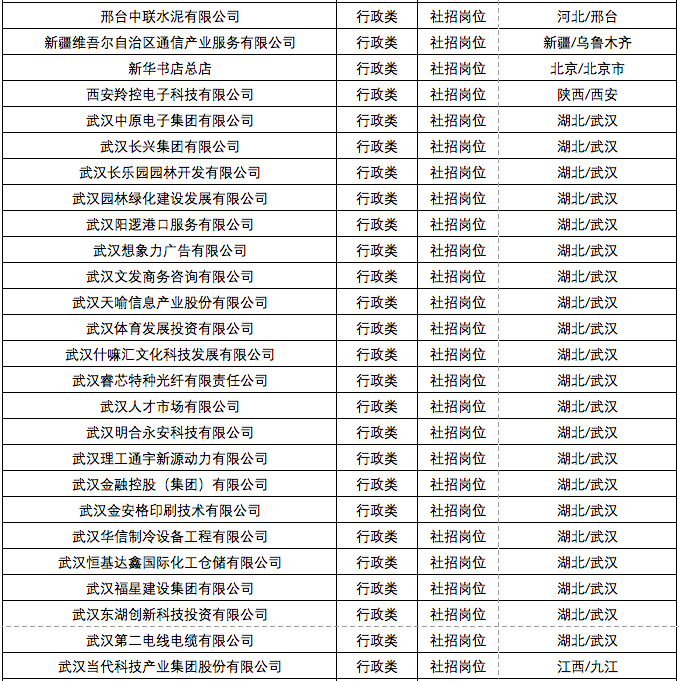 | 邢台中联水泥有限公司 | 行政类 | 社招岗位 | 河北/邢台 |
|---|---|---|---|
| 新疆维吾尔自治区通信产业服务有限公司 | 行政类 | 社招岗位 | 新疆/乌鲁木齐 |
| 新华书店总店 | 行政类 | 社招岗位 | 北京/北京市 |
| 西安羚控电子科技有限公司 | 行政类 | 社招岗位 | 陕西/西安 |
| 武汉中原电子集团有限公司 | 行政类 | 社招岗位 | 湖北/武汉 |
| 武汉长兴集团有限公司 | 行政类 | 社招岗位 | 湖北/武汉 |
| 武汉长乐园园林开发有限公司 | 行政类 | 社招岗位 | 湖北/武汉 |
| 武汉园林绿化建设发展有限公司 | 行政类 | 社招岗位 | 湖北/武汉 |
| 武汉阳逻港口服务有限公司 | 行政类 | 社招岗位 | 湖北/武汉 |
| 武汉想象力广告有限公司 | 行政类 | 社招岗位 | 湖北/武汉 |
| 武汉文发商务咨询有限公司 | 行政类 | 社招岗位 | 湖北/武汉 |
| 武汉天喻信息产业股份有限公司 | 行政类 | 社招岗位 | 湖北/武汉 |
| 武汉体育发展投资有限公司 | 行政类 | 社招岗位 | 湖北/武汉 |
| 武汉什嘛汇文化科技发展有限公司 | 行政类 | 社招岗位 | 湖北/武汉 |
| 武汉睿芯特种光纤有限责任公司 | 行政类 | 社招岗位 | 湖北/武汉 |
| 武汉人才市场有限公司 | 行政类 | 社招岗位 | 湖北/武汉 |
| 武汉明合永安科技有限公司 | 行政类 | 社招岗位 | 湖北/武汉 |
| 武汉理工通宇新源动力有限公司 | 行政类 | 社招岗位 | 湖北/武汉 |
| 武汉金融控股（集团）有限公司 | 行政类 | 社招岗位 | 湖北/武汉 |
| 武汉金安格印刷技术有限公司 | 行政类 | 社招岗位 | 湖北/武汉 |
| 武汉华信制冷设备工程有限公司 | 行政类 | 社招岗位 | 湖北/武汉 |
| 武汉恒基达鑫国际化工仓储有限公司 | 行政类 | 社招岗位 | 湖北/武汉 |
| 武汉福星建设集团有限公司 | 行政类 | 社招岗位 | 湖北/武汉 |
| 武汉东湖创新科技投资有限公司 | 行政类 | 社招岗位 | 湖北/武汉 |
| 武汉第二电线电缆有限公司 | 行政类 | 社招岗位 | 湖北/武汉 |
| 武汉当代科技产业集团股份有限公司 | 行政类 | 社招岗位 | 江西/九江 |